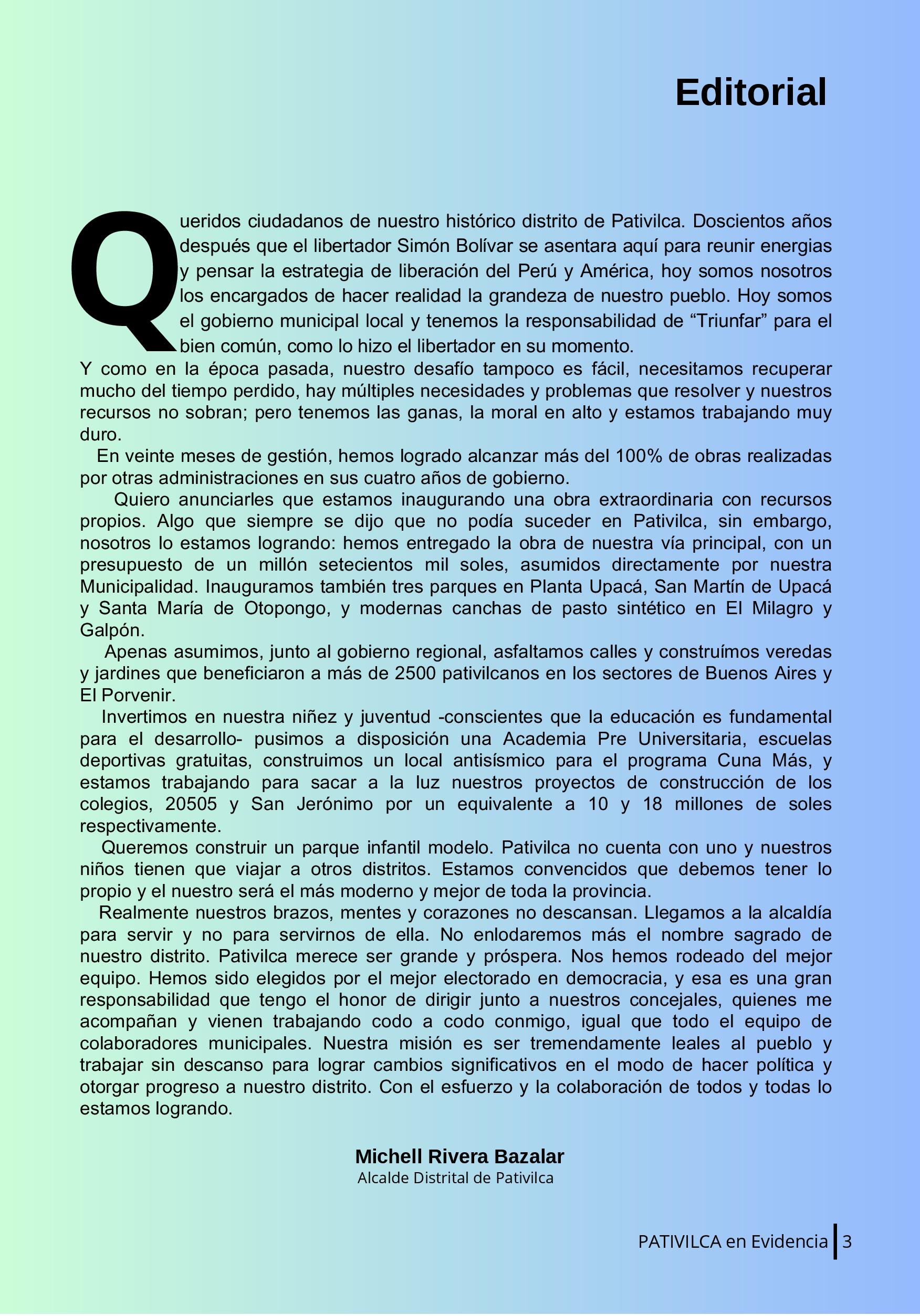 Editorial

Queridos ciudadanos de nuestro histórico distrito de Pativilca. Doscientos años después que el libertador Simón Bolívar se asentara aquí para reunir energias y pensar la estrategia de liberación del Perú y América, hoy somos nosotros los encargados de hacer realidad la grandeza de nuestro pueblo. Hoy somos el gobierno municipal local y tenemos la responsabilidad de “Triunfar” para el bien común, como lo hizo el libertador en su momento.
Y como en la época pasada, nuestro desafío tampoco es fácil, necesitamos recuperar mucho del tiempo perdido, hay múltiples necesidades y problemas que resolver y nuestros recursos no sobran; pero tenemos las ganas, la moral en alto y estamos trabajando muy duro.

En veinte meses de gestión, hemos logrado alcanzar más del 100% de obras realizadas por otras administraciones en sus cuatro años de gobierno.

Quiero anunciarles que estamos inaugurando una obra extraordinaria con recursos propios. Algo que siempre se dijo que no podía suceder en Pativilca, sin embargo, nosotros lo estamos logrando: hemos entregado la obra de nuestra vía principal, con un presupuesto de un millón setecientos mil soles, asumidos directamente por nuestra Municipalidad. Inauguramos también tres parques en Planta Upacá, San Martín de Upacá y Santa María de Otopongo, y modernas canchas de pasto sintético en El Milagro y Galpón.

Apenas asumimos, junto al gobierno regional, asfaltamos calles y construímos veredas y jardines que beneficiaron a más de 2500 pativilcanos en los sectores de Buenos Aires y El Porvenir.

Invertimos en nuestra niñez y juventud -conscientes que la educación es fundamental para el desarrollo- pusimos a disposición una Academia Pre Universitaria, escuelas deportivas gratuitas, construimos un local antisísmico para el programa Cuna Más, y estamos trabajando para sacar a la luz nuestros proyectos de construcción de los colegios, 20505 y San Jerónimo por un equivalente a 10 y 18 millones de soles respectivamente.

Queremos construir un parque infantil modelo. Pativilca no cuenta con uno y nuestros niños tienen que viajar a otros distritos. Estamos convencidos que debemos tener lo propio y el nuestro será el más moderno y mejor de toda la provincia.

Realmente nuestros brazos, mentes y corazones no descansan. Llegamos a la alcaldía para servir y no para servirnos de ella. No enlodaremos más el nombre sagrado de nuestro distrito. Pativilca merece ser grande y próspera. Nos hemos rodeado del mejor equipo. Hemos sido elegidos por el mejor electorado en democracia, y esa es una gran responsabilidad que tengo el honor de dirigir junto a nuestros concejales, quienes me acompañan y vienen trabajando codo a codo conmigo, igual que todo el equipo de colaboradores municipales. Nuestra misión es ser tremendamente leales al pueblo y trabajar sin descanso para lograr cambios significativos en el modo de hacer política y otorgar progreso a nuestro distrito. Con el esfuerzo y la colaboración de todos y todas lo estamos logrando.

Michell Rivera Bazalar
Alcalde Distrital de Pativilca

PATIVILCA en Evidencia 3